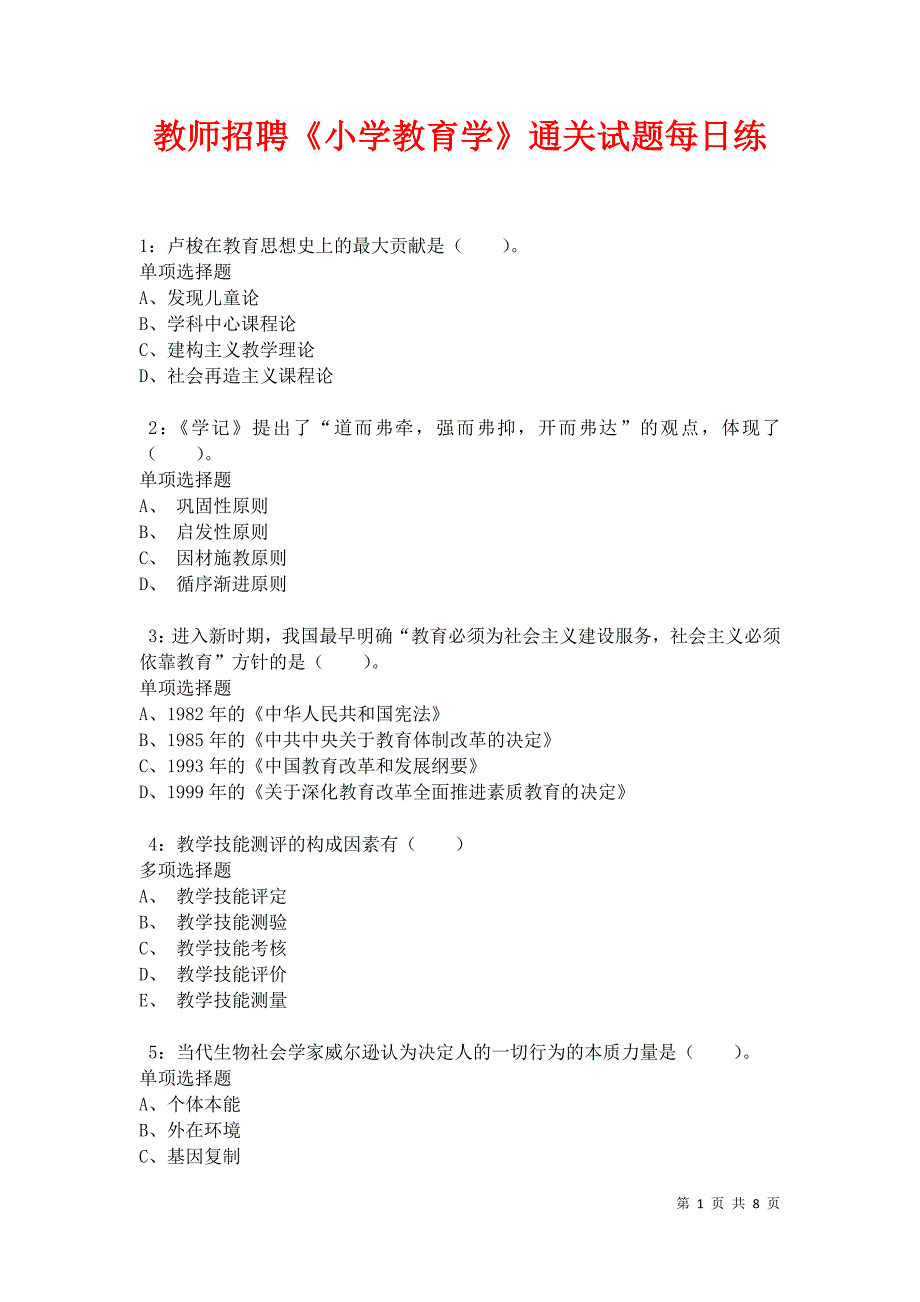 教师招聘《小学教育学》通关试题每日练

1：卢梭在教育思想史上的最大贡献是（　　）。
单项选择题
A、发现儿童论
B、学科中心课程论
C、建构主义教学理论
D、社会再造主义课程论

2：《学记》提出了“道而弗牵，强而弗抑，开而弗达”的观点，体现了（　　）。
单项选择题
A、 巩固性原则
B、 启发性原则
C、 因材施教原则
D、 循序渐进原则

3：进入新时期，我国最早明确“教育必须为社会主义建设服务，社会主义必须依靠教育”方针的是（　　）。
单项选择题
A、1982 年的《中华人民共和国宪法》
B、1985 年的《中共中央关于教育体制改革的决定》
C、1993 年的《中国教育改革和发展纲要》
D、1999 年的《关于深化教育改革全面推进素质教育的决定》

4：教学技能测评的构成因素有（　　）
多项选择题
A、 教学技能评定
B、 教学技能测验
C、 教学技能考核
D、 教学技能评价
E、 教学技能测量

5：当代生物社会学家威尔逊认为决定人的一切行为的本质力量是（　　）。
单项选择题
A、个体本能
B、外在环境
C、基因复制

第 1 页 共 8 页